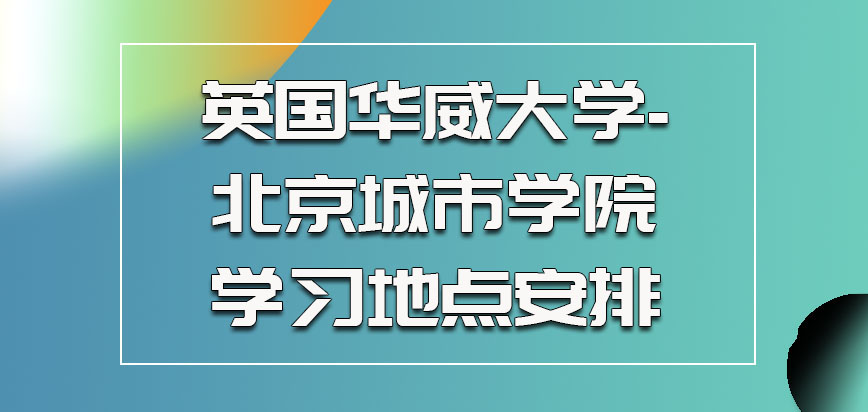 英国华威大学-北京城市学院学习地点安排